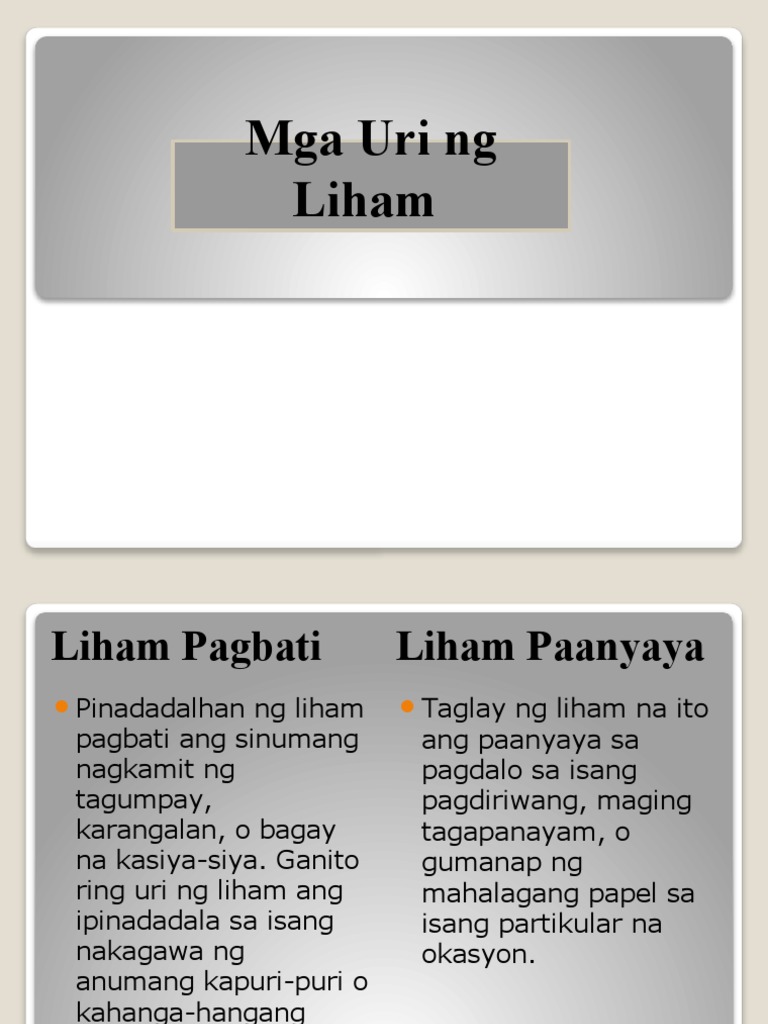 Mga Uri ng Liham

Liham Pagbati

Pinadadalhan ng liham pagbati ang sinumang nagkamit ng tagumpay, karangalan, o bagay na kasiya-siya. Ganito ring uri ng liham ang ipinadadala sa isang nakagawa ng anumang kapuri-puri o kahanga-hangang

Liham Paanyaya

Taglay ng liham na ito ang paanyaya sa pagdalo sa isang pagdiriwang, maging tagapanayam, o gumanap ng mahalagang papel sa isang partikular na okasyon.